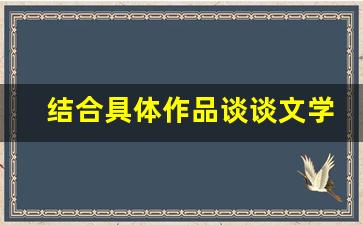 结合具体作品谈谈文学